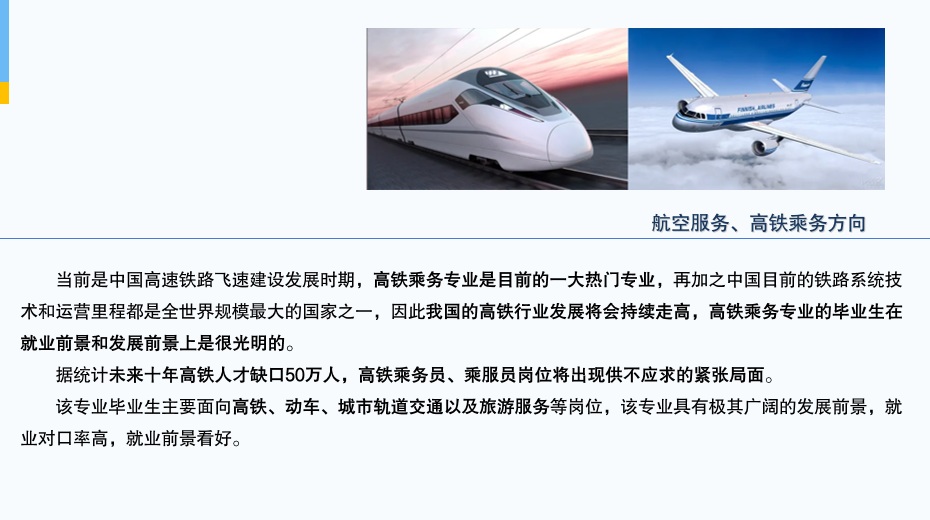 航空服务、高铁乘务方向

当前是中国高速铁路飞速建设发展时期，高铁乘务专业是目前的一大热门专业，再加之中国目前的铁路系统技术和运营里程都是全世界规模最大的国家之一，因此我国的高铁行业发展将会持续走高，高铁乘务专业的毕业生在就业前景和发展前景上是很光明的。

据统计未来十年高铁人才缺口50万人，高铁乘务员、乘服员岗位将出现供不应求的紧张局面。

该专业毕业生主要面向高铁、动车、城市轨道交通以及旅游服务等岗位，该专业具有极其广阔的发展前景，就业对口率高，就业前景看好。